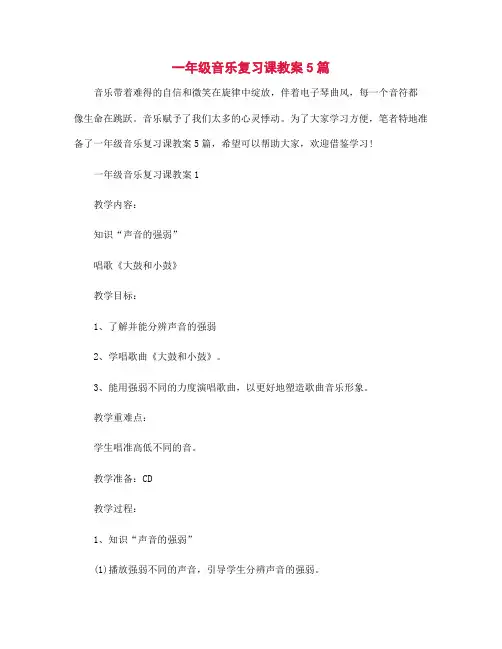 一年级音乐复习课教案5篇

音乐带着难得的自信和微笑在旋律中绽放，伴着电子琴曲风，每一个音符都像生命在跳跃。音乐赋予了我们太多的心灵悸动。为了大家学习方便，笔者特地准备了一年级音乐复习课教案5篇，希望可以帮助大家，欢迎借鉴学习！

一年级音乐复习课教案1

教学内容：

知识“声音的强弱”

唱歌《大鼓和小鼓》

教学目标：

1、了解并能分辨声音的强弱

2、学唱歌曲《大鼓和小鼓》。

3、能用强弱不同的力度演唱歌曲，以更好地塑造歌曲音乐形象。

教学重难点：

学生唱准高低不同的音。

教学准备：CD

教学过程：

1、知识“声音的强弱”

(1)播放强弱不同的声音，引导学生分辨声音的强弱。